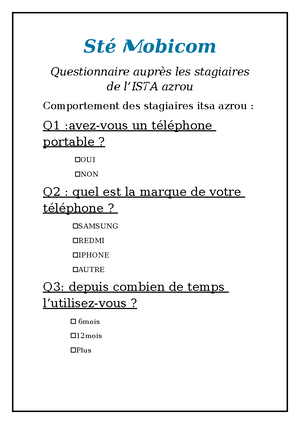 Sté Mobicom

Questionnaire auprès les stagiaires de l'ISTA azrou

Comportement des stagiaires itsa azrou :

Q1 :avez-vous un téléphone portable ?

☐OUI

☐NON

Q2 : quel est la marque de votre téléphone ?

☐SAMSUNG

☐REDMI

☐IPHONE

☐AUTRE

Q3: depuis combien de temps l'utilisez-vous ?

☐ 6mois

☐12mois

☐Plus